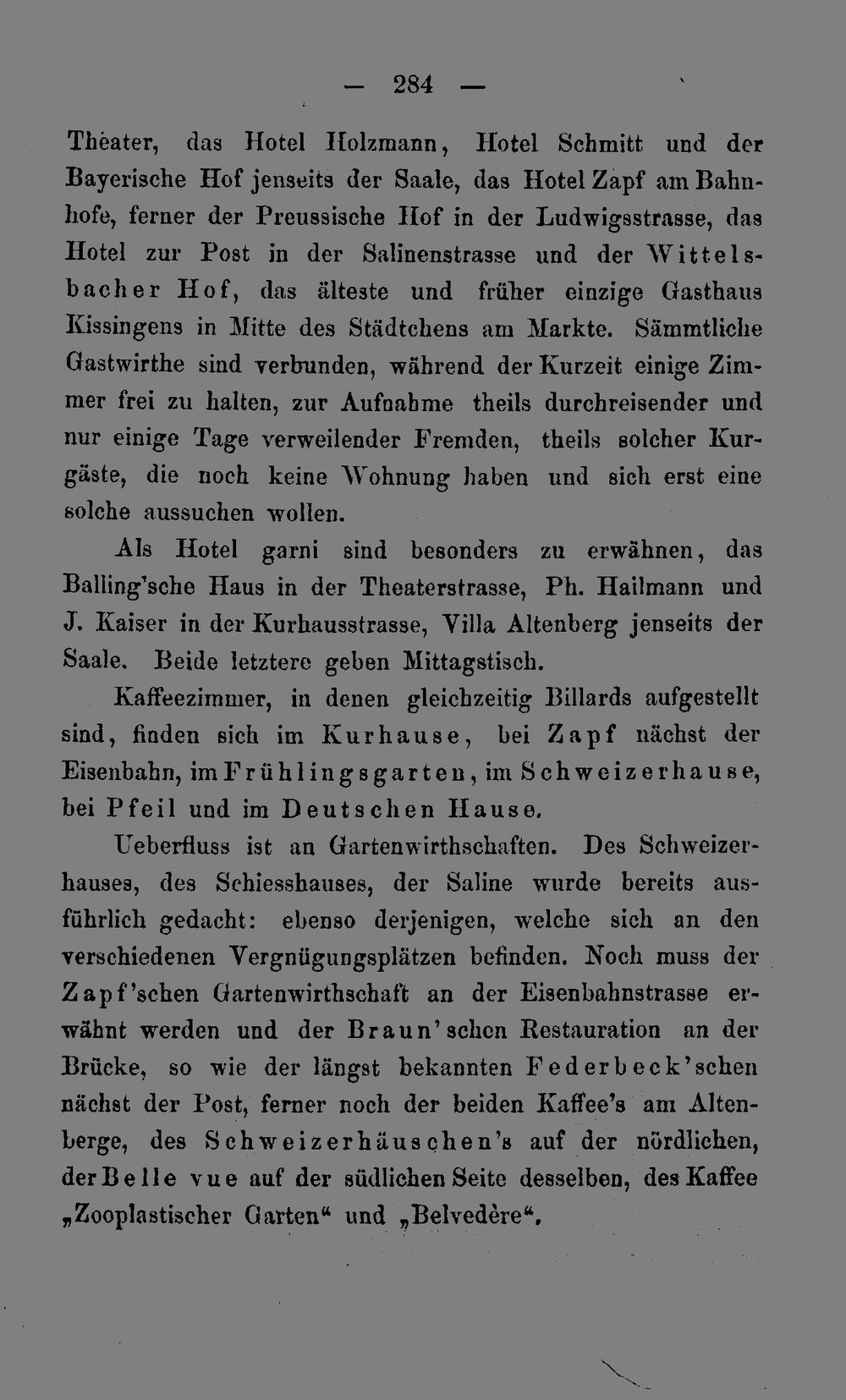 — 284 —

Theater, das Hotel Holzmann, Hotel Schmitt und der Bayerische Hof jenseits der Saale, das Hotel Zapf am Bahnhofe, ferner der Preussische Hof in der Ludwigsstrasse, das Hotel zur Post in der Salinenstrasse und der Wittelsbacher Hof, das älteste und früher einzige Gasthaus Kissingens in Mitte des Städtchens am Markte. Sämmtliche Gastwirthe sind verbunden, während der Kurzeit einige Zimmer frei zu halten, zur Aufnahme theils durchreisender und nur einige Tage verweilender Fremden, theils solcher Kurgäste, die noch keine Wohnung haben und sich erst eine solche aussuchen wollen.

Als Hotel garni sind besonders zu erwähnen, das Balling'sche Haus in der Theaterstrasse, Ph. Hailmann und J. Kaiser in der Kurhausstrasse, Villa Altenberg jenseits der Saale. Beide letztere geben Mittagstisch.

Kaffeezimmer, in denen gleichzeitig Billards aufgestellt sind, finden sich im Kurhause, bei Zapf nächst der Eisenbahn, im Frühlingsgarten, im Schweizerhause, bei Pfeil und im Deutschen Hause.

Ueberfluss ist an Gartenwirthschaften. Des Schweizerhauses, des Schiesshauses, der Saline wurde bereits ausführlich gedacht: ebenso derjenigen, welche sich an den verschiedenen Vergnügungsplätzen befinden. Noch muss der Zapf'schen Gartenwirthschaft an der Eisenbahnstrasse erwähnt werden und der Braun'schen Restauration an der Brücke, so wie der längst bekannten Federbeck'schen nächst der Post, ferner noch der beiden Kaffee's am Altenberge, des Schweizerhäuschen's auf der nördlichen, der Belle vue auf der südlichen Seite desselben, des Kaffee „Zooplastischer Garten“ und „Belvedère“.